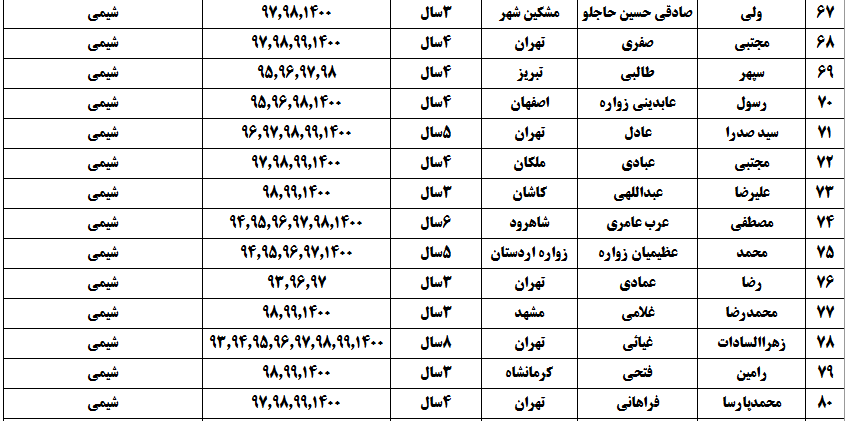 | ۶۷ | ولی | صادقی حسین حاجلو | مشکین شهر | ۳سال | ۹۷,۹۸,۱۴۰۰ | شیمی |
|---|---|---|---|---|---|---|
| ۶۸ | مجتبی | صفری | تهران | ۴سال | ۹۷,۹۸,۹۹,۱۴۰۰ | شیمی |
| ۶۹ | سپهر | طالبی | تبریز | ۴سال | ۹۵,۹۶,۹۷,۹۸ | شیمی |
| ۷۰ | رسول | عابدینی زواره | اصفهان | ۴سال | ۹۵,۹۶,۹۸,۱۴۰۰ | شیمی |
| ۷۱ | سید صدرا | عادل | تهران | ۵سال | ۹۶,۹۷,۹۸,۹۹,۱۴۰۰ | شیمی |
| ۷۲ | مجتبی | عبادی | ملکان | ۴سال | ۹۷,۹۸,۹۹,۱۴۰۰ | شیمی |
| ۷۳ | علیرضا | عبداللهی | کاشان | ۳سال | ۹۸,۹۹,۱۴۰۰ | شیمی |
| ۷۴ | مصطفی | عرب عامری | شاهرود | ۶سال | ۹۴,۹۵,۹۶,۹۷,۹۸,۱۴۰۰ | شیمی |
| ۷۵ | محمد | عظیمیان زواره | زواره اردستان | ۵سال | ۹۴,۹۵,۹۶,۹۷,۱۴۰۰ | شیمی |
| ۷۶ | رضا | عمادی | تهران | ۳سال | ۹۳,۹۶,۹۷ | شیمی |
| ۷۷ | محمدرضا | غلامی | مشهد | ۳سال | ۹۸,۹۹,۱۴۰۰ | شیمی |
| ۷۸ | زهراالسادات | غیاثی | تهران | ۸سال | ۹۳,۹۴,۹۵,۹۶,۹۷,۹۸,۹۹,۱۴۰۰ | شیمی |
| ۷۹ | رامین | فتحی | کرمانشاه | ۳سال | ۹۸,۹۹,۱۴۰۰ | شیمی |
| ۸۰ | محمدپارسا | فراهانی | تهران | ۴سال | ۹۷,۹۸,۹۹,۱۴۰۰ | شیمی |